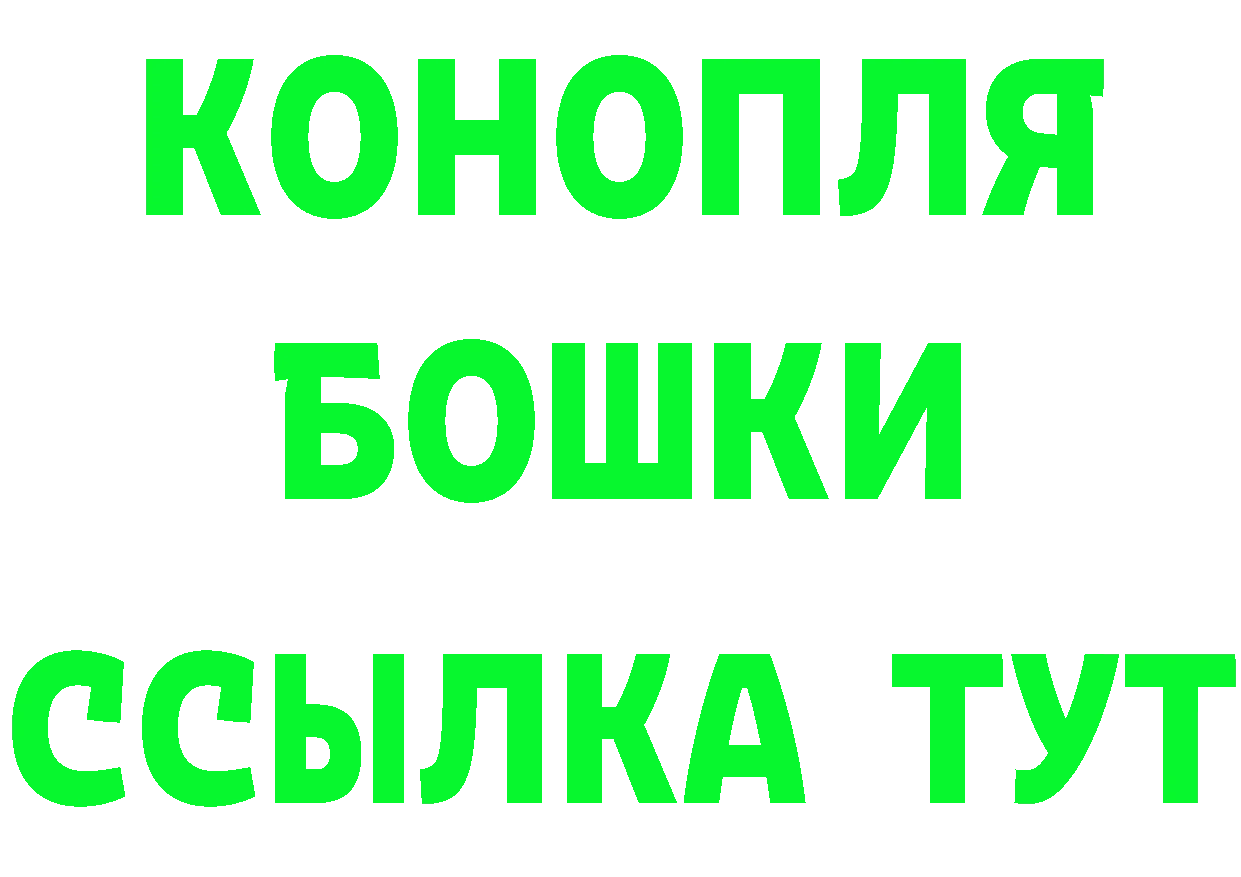 КОНОПЛЯ

БОШКИ

ССЫЛКА ТУТ